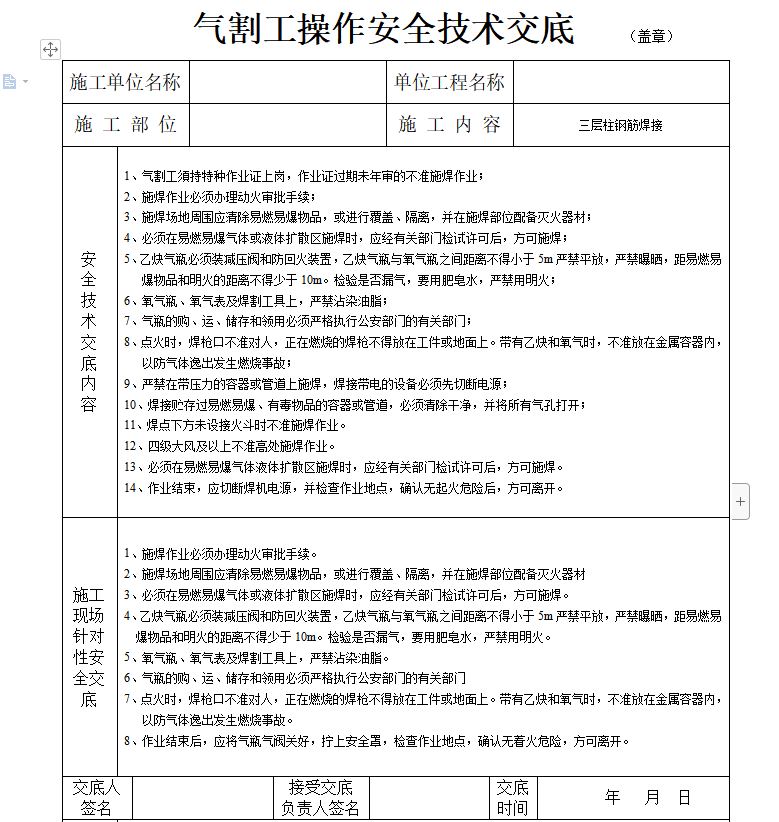 气割工操作安全技术交底 （盖章）

| 施工单位名称 | | 单位工程名称 | |
|---|---|---|---|
| 施 工 部 位 | | 施 工 内 容 | 三层柱钢筋焊接 |

安全技术交底内容

1、气割工须持特种作业证上岗，作业证过期未年审的不准施焊作业；
2、施焊作业必须办理动火审批手续；
3、施焊场地周围应清除易燃易爆物品，或进行覆盖、隔离，并在施焊部位配备灭火器材；
4、必须在易燃易爆气体或液体扩散区施焊时，应经有关部门检试许可后，方可施焊；
5、乙炔气瓶必须装减压阀和防回火装置，乙炔气瓶与氧气瓶之间距离不得小于 5m 严禁平放，严禁曝晒，距易燃易爆物品和明火的距离不得少于 10m。检验是否漏气，要用肥皂水，严禁用明火；
6、氧气瓶、氧气表及焊割工具上，严禁沾染油脂；
7、气瓶的购、运、储存和领用必须严格执行公安部门的有关部门；
8、点火时，焊枪口不准对人，正在燃烧的焊枪不得放在工件或地面上。带有乙炔和氧气时，不准放在金属容器内，以防气体逸出发生燃烧事故；
9、严禁在带压力的容器或管道上施焊，焊接带电的设备必须先切断电源；
10、焊接贮存过易燃易爆、有毒物品的容器或管道，必须清除干净，并将所有气孔打开；
11、焊点下方未设接火斗时不准施焊作业。
12、四级大风及以上不准高处施焊作业。
13、必须在易燃易爆气体液体扩散区施焊时，应经有关部门检试许可后，方可施焊。
14、作业结束，应切断焊机电源，并检查作业地点，确认无起火危险后，方可离开。

施工现场针对性安全交底

1、施焊作业必须办理动火审批手续。
2、施焊场地周围应清除易燃易爆物品，或进行覆盖、隔离，并在施焊部位配备灭火器材
3、必须在易燃易爆气体或液体扩散区施焊时，应经有关部门检试许可后，方可施焊。
4、乙炔气瓶必须装减压阀和防回火装置，乙炔气瓶与氧气瓶之间距离不得小于 5m 严禁平放，严禁曝晒，距易燃易爆物品和明火的距离不得少于 10m。检验是否漏气，要用肥皂水，严禁用明火。
5、氧气瓶、氧气表及焊割工具上，严禁沾染油脂。
6、气瓶的购、运、储存和领用必须严格执行公安部门的有关部门
7、点火时，焊枪口不准对人，正在燃烧的焊枪不得放在工件或地面上。带有乙炔和氧气时，不准放在金属容器内，以防气体逸出发生燃烧事故。
8、作业结束后，应将气瓶气阀关好，拧上安全罩，检查作业地点，确认无着火危险，方可离开。

| 交底人签名 | | 接受交底负责人签名 | | 交底时间 | 年 月 日 |
|---|---|---|---|---|---|